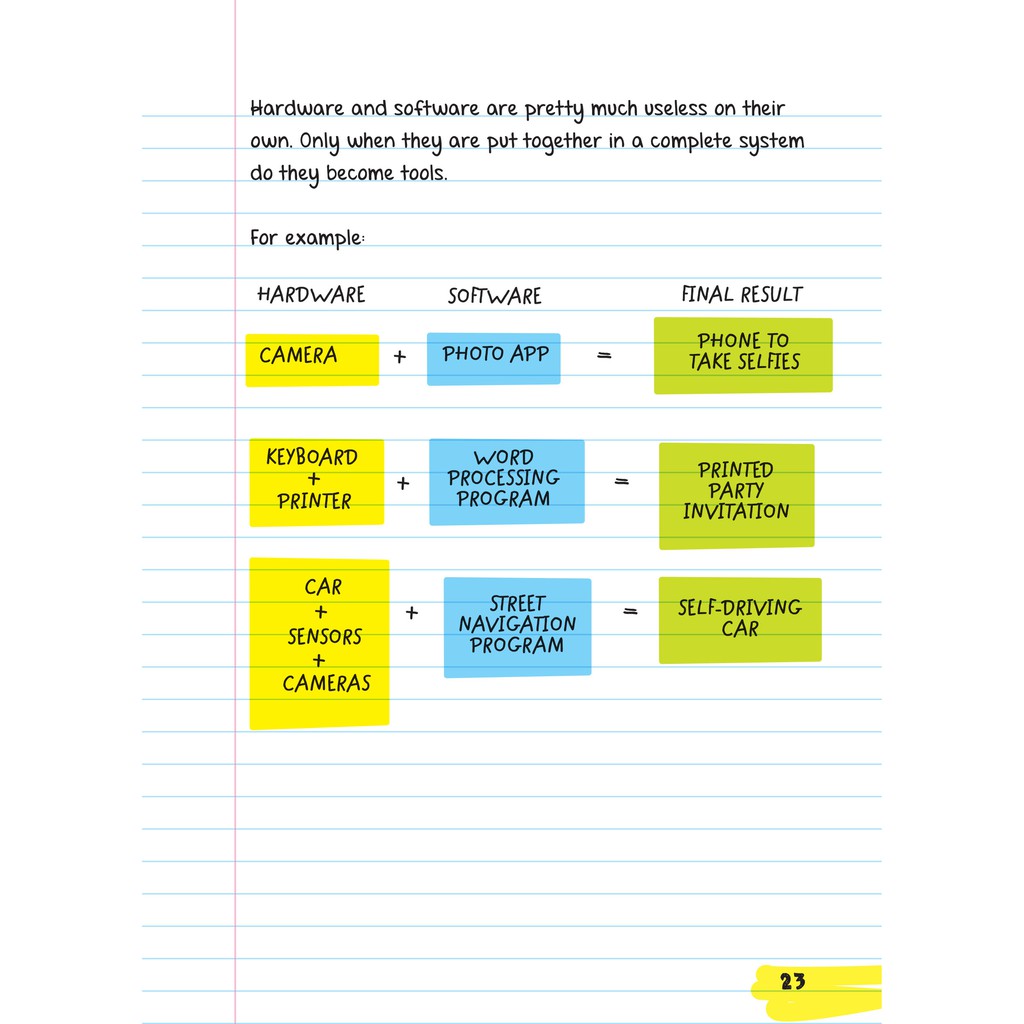 Hardware and software are pretty much useless on their own. Only when they are put together in a complete system do they become tools.

For example:

| HARDWARE | | SOFTWARE | | FINAL RESULT |
|---|---|---|---|---|
| CAMERA | + | PHOTO APP | = | PHONE TO TAKE SELFIES |
| KEYBOARD + PRINTER | + | WORD PROCESSING PROGRAM | = | PRINTED PARTY INVITATION |
| CAR + SENSORS + CAMERAS | + | STREET NAVIGATION PROGRAM | = | SELF-DRIVING CAR |

23